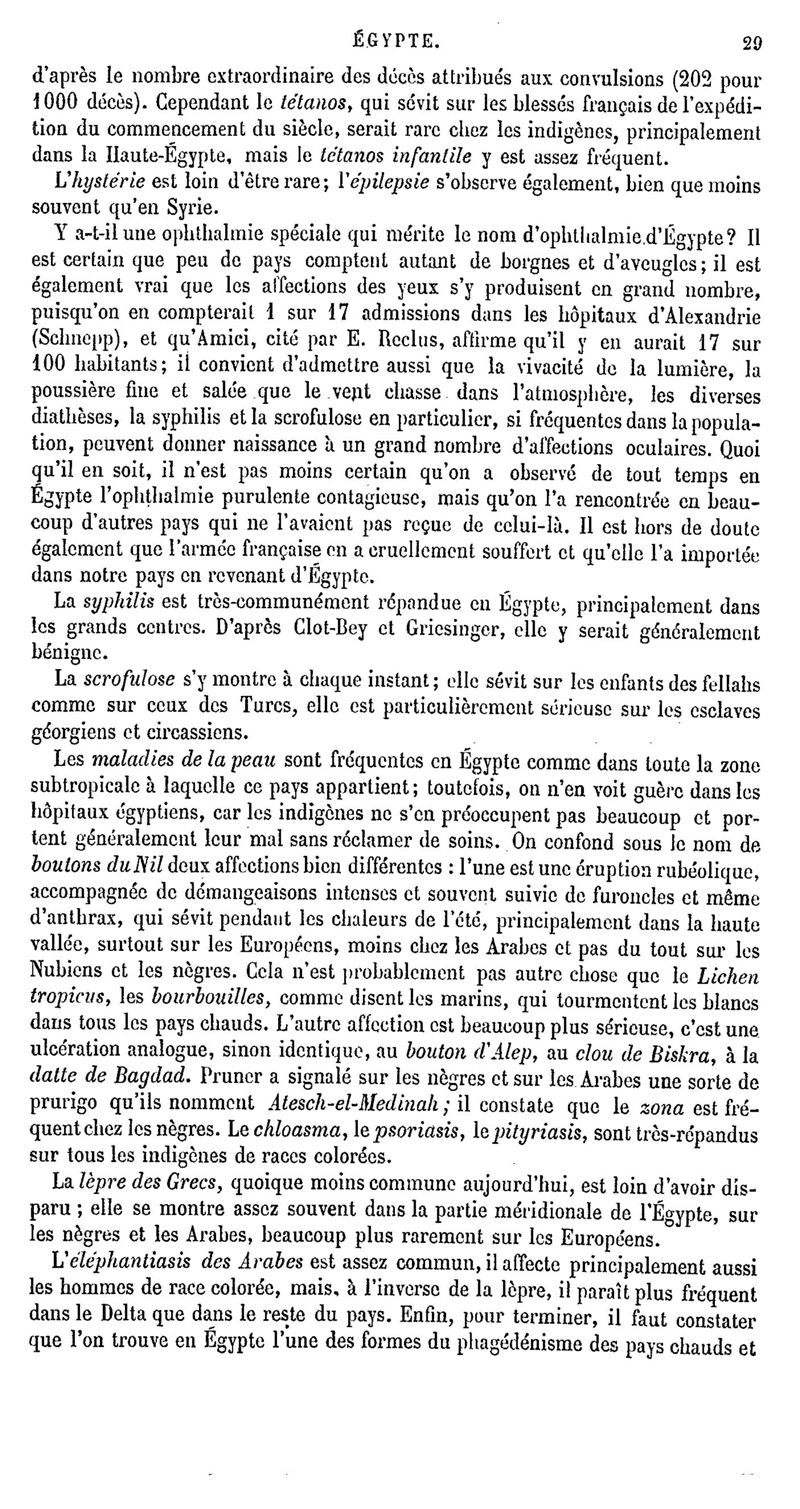 ÉGYPTE. 29

d'après le nombre extraordinaire des décès attribués aux convulsions (202 pour 1000 décès). Cependant le tétanos, qui sévit sur les blessés français de l'expédition du commencement du siècle, serait rare chez les indigènes, principalement dans la Haute-Égypte, mais le tétanos infantile y est assez fréquent.

L'hystérie est loin d'être rare; l'épilepsie s'observe également, bien que moins souvent qu'en Syrie.

Y a-t-il une ophthalmie spéciale qui mérite le nom d'ophthalmie d'Égypte? Il est certain que peu de pays comptent autant de borgnes et d'aveugles; il est également vrai que les affections des yeux s'y produisent en grand nombre, puisqu'on en compterait 1 sur 17 admissions dans les hôpitaux d'Alexandrie (Schnepp), et qu'Amici, cité par E. Reclus, affirme qu'il y en aurait 17 sur 100 habitants; il convient d'admettre aussi que la vivacité de la lumière, la poussière fine et salée que le vent chasse dans l'atmosphère, les diverses diathèses, la syphilis et la scrofulose en particulier, si fréquentes dans la population, peuvent donner naissance à un grand nombre d'affections oculaires. Quoi qu'il en soit, il n'est pas moins certain qu'on a observé de tout temps en Égypte l'ophthalmie purulente contagieuse, mais qu'on l'a rencontrée en beaucoup d'autres pays qui ne l'avaient pas reçue de celui-là. Il est hors de doute également que l'armée française en a cruellement souffert et qu'elle l'a importée dans notre pays en revenant d'Égypte.

La syphilis est très-communément répandue en Égypte, principalement dans les grands centres. D'après Clot-Bey et Griesinger, elle y serait généralement bénigne.

La scrofulose s'y montre à chaque instant; elle sévit sur les enfants des fellahs comme sur ceux des Turcs, elle est particulièrement sérieuse sur les esclaves géorgiens et circassiens.

Les maladies de la peau sont fréquentes en Égypte comme dans toute la zone subtropicale à laquelle ce pays appartient; toutefois, on n'en voit guère dans les hôpitaux égyptiens, car les indigènes ne s'en préoccupent pas beaucoup et portent généralement leur mal sans réclamer de soins. On confond sous le nom de boutons du Nil deux affections bien différentes : l'une est une éruption rubéolique, accompagnée de démangeaisons intenses et souvent suivie de furoncles et même d'anthrax, qui sévit pendant les chaleurs de l'été, principalement dans la haute vallée, surtout sur les Européens, moins chez les Arabes et pas du tout sur les Nubiens et les nègres. Cela n'est probablement pas autre chose que le Lichen tropicus, les bourbouilles, comme disent les marins, qui tourmentent les blancs dans tous les pays chauds. L'autre affection est beaucoup plus sérieuse, c'est une ulcération analogue, sinon identique, au bouton d'Alep, au clou de Biskra, à la datte de Bagdad. Pruner a signalé sur les nègres et sur les Arabes une sorte de prurigo qu'ils nomment Atesch-el-Medinah; il constate que le zona est fréquent chez les nègres. Le chloasma, le psoriasis, le pityriasis, sont très-répandus sur tous les indigènes de races colorées.

La lèpre des Grecs, quoique moins commune aujourd'hui, est loin d'avoir disparu; elle se montre assez souvent dans la partie méridionale de l'Égypte, sur les nègres et les Arabes, beaucoup plus rarement sur les Européens.

L'éléphantiasis des Arabes est assez commun, il affecte principalement aussi les hommes de race colorée, mais, à l'inverse de la lèpre, il paraît plus fréquent dans le Delta que dans le reste du pays. Enfin, pour terminer, il faut constater que l'on trouve en Égypte l'une des formes du phagédénisme des pays chauds et